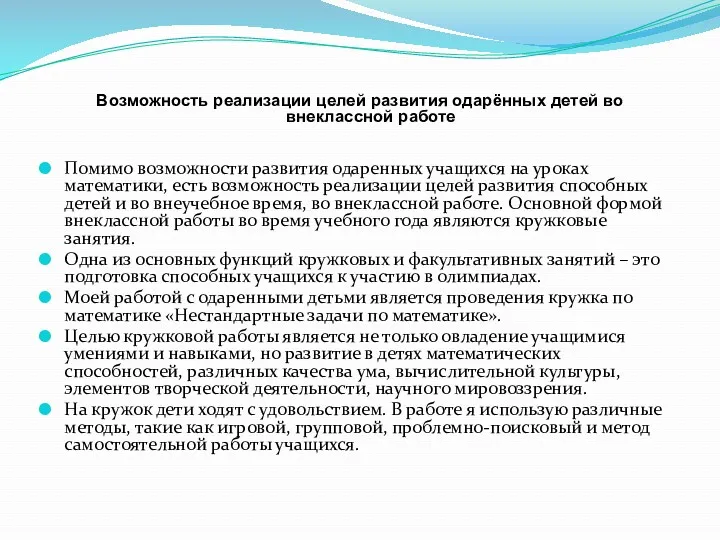 Возможность реализации целей развития одарённых детей во внеклассной работе

Помимо возможности развития одаренных учащихся на уроках математики, есть возможность реализации целей развития способных детей и во внеучебное время, во внеклассной работе. Основной формой внеклассной работы во время учебного года являются кружковые занятия.

Одна из основных функций кружковых и факультативных занятий – это подготовка способных учащихся к участию в олимпиадах.

Моей работой с одаренными детьми является проведения кружка по математике «Нестандартные задачи по математике».

Целью кружковой работы является не только овладение учащимися умениями и навыками, но развитие в детях математических способностей, различных качества ума, вычислительной культуры, элементов творческой деятельности, научного мировоззрения.

На кружок дети ходят с удовольствием. В работе я использую различные методы, такие как игровой, групповой, проблемно-поисковый и метод самостоятельной работы учащихся.